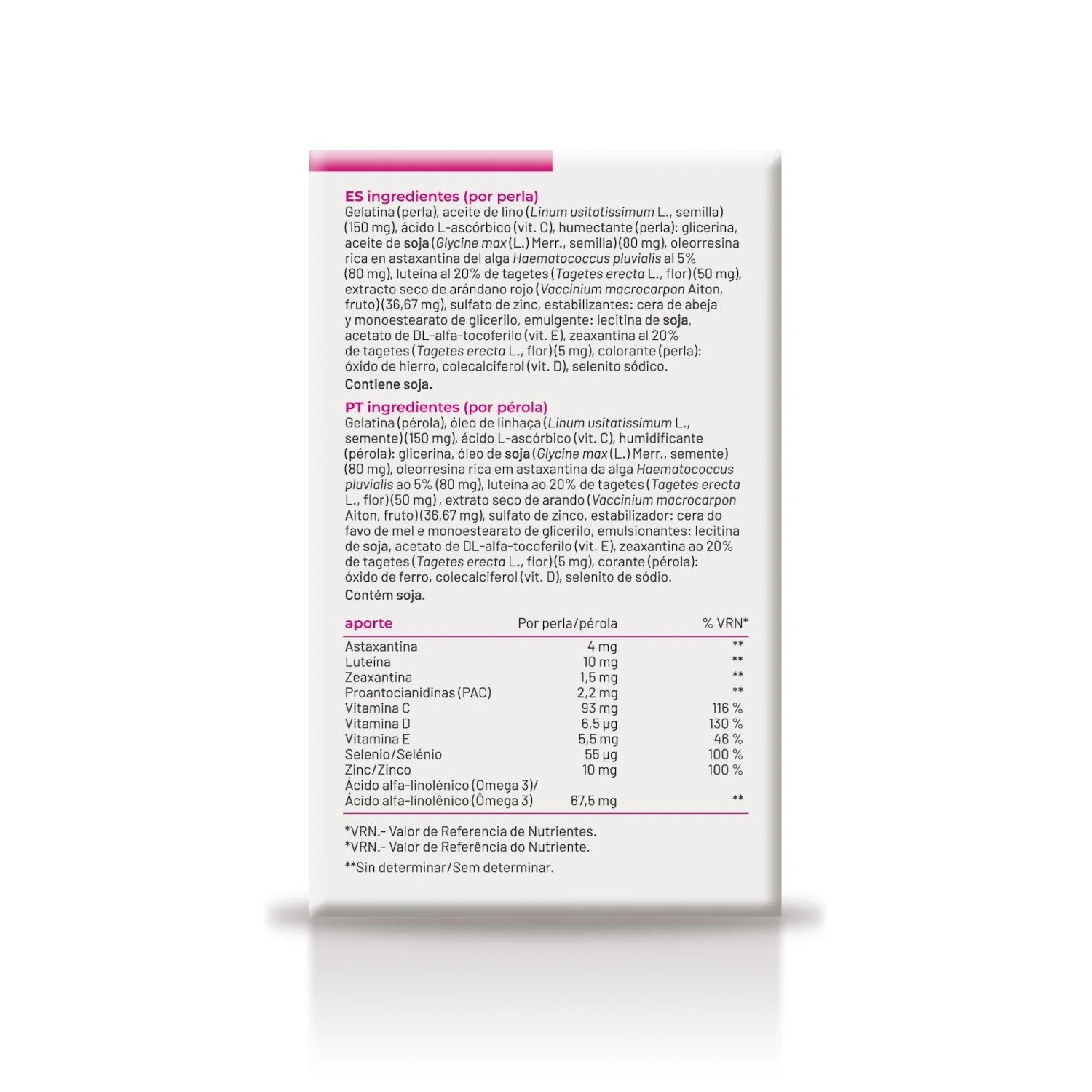 ES ingredientes (por perla)
Gelatina (perla), aceite de lino (Linum usitatissimum L., semilla) (150 mg), ácido L-ascórbico (vit. C), humectante (perla): glicerina, aceite de soja (Glycine max (L.) Merr., semilla) (80 mg), oleorresina rica en astaxantina del alga Haematococcus pluvialis al 5% (80 mg), luteína al 20% de tagetes (Tagetes erecta L., flor) (50 mg), extracto seco de arándano rojo (Vaccinium macrocarpon Aiton, fruto) (36,67 mg), sulfato de zinc, estabilizantes: cera de abeja y monoestearato de glicerilo, emulgente: lecitina de soja, acetato de DL-alfa-tocoferilo (vit. E), zeaxantina al 20% de tagetes (Tagetes erecta L., flor) (5 mg), colorante (perla): óxido de hierro, colecalciferol (vit. D), selenito sódico.
Contiene soja.

PT ingredientes (por pérola)
Gelatina (pérola), óleo de linhaça (Linum usitatissimum L., semente) (150 mg), ácido L-ascórbico (vit. C), humidificante (pérola): glicerina, óleo de soja (Glycine max (L.) Merr., semente) (80 mg), oleorresina rica em astaxantina da alga Haematococcus pluvialis ao 5% (80 mg), luteína ao 20% de tagetes (Tagetes erecta L., flor) (50 mg) , extrato seco de arando (Vaccinium macrocarpon Aiton, fruto) (36,67 mg), sulfato de zinco, estabilizador: cera do favo de mel e monoestearato de glicerilo, emulsionantes: lecitina de soja, acetato de DL-alfa-tocoferilo (vit. E), zeaxantina ao 20% de tagetes (Tagetes erecta L., flor) (5 mg), corante (pérola): óxido de ferro, colecalciferol (vit. D), selenito de sódio.
Contém soja.

| aporte | Por perla/pérola | % VRN* |
|---|---|---|
| Astaxantina | 4 mg | ** |
| Luteína | 10 mg | ** |
| Zeaxantina | 1,5 mg | ** |
| Proantocianidinas (PAC) | 2,2 mg | ** |
| Vitamina C | 93 mg | 116 % |
| Vitamina D | 6,5 µg | 130 % |
| Vitamina E | 5,5 mg | 46 % |
| Selenio/Selénio | 55 µg | 100 % |
| Zinc/Zinco | 10 mg | 100 % |
| Ácido alfa-linolénico (Omega 3)/ Ácido alfa-linolênico (Ômega 3) | 67,5 mg | ** |

*VRN.- Valor de Referencia de Nutrientes.
*VRN.- Valor de Referência do Nutriente.
**Sin determinar/Sem determinar.